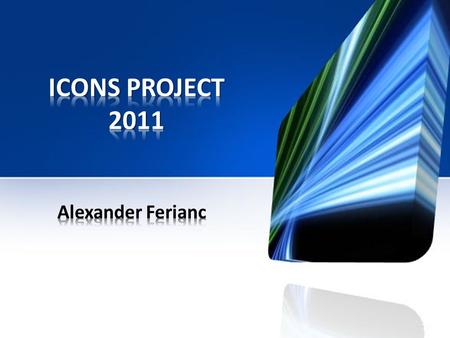 ICONS PROJECT 2011

Alexander Ferianc